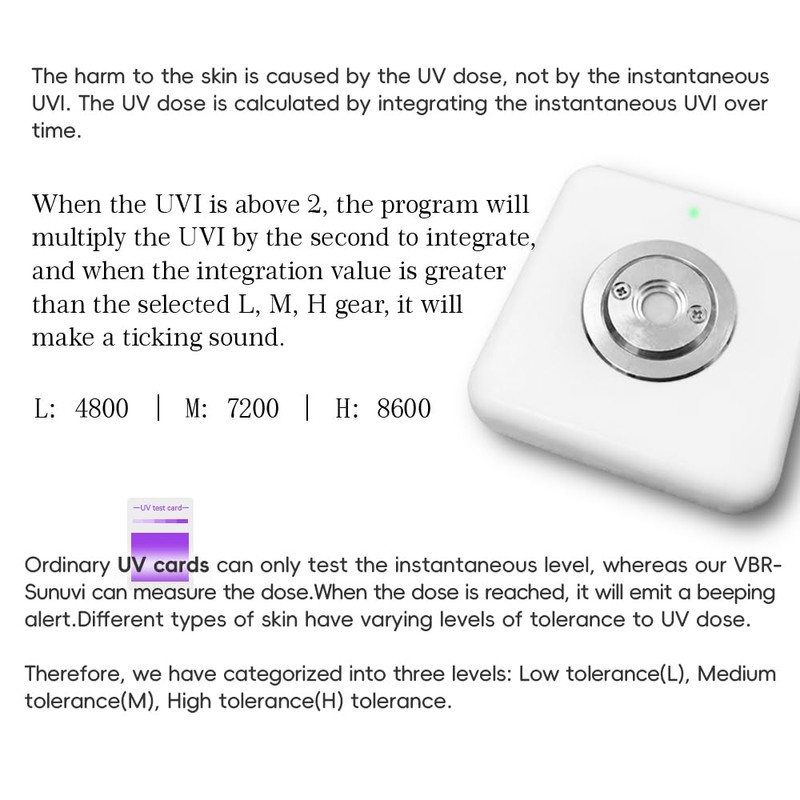 The harm to the skin is caused by the UV dose, not by the instantaneous UVI. The UV dose is calculated by integrating the instantaneous UVI over time.

When the UVI is above 2, the program will multiply the UVI by the second to integrate, and when the integration value is greater than the selected L, M, H gear, it will make a ticking sound.

L: 4800 | M: 7200 | H: 8600

—UV test card—

Ordinary UV cards can only test the instantaneous level, whereas our VBR-Sunuvi can measure the dose.When the dose is reached, it will emit a beeping alert.Different types of skin have varying levels of tolerance to UV dose.

Therefore, we have categorized into three levels: Low tolerance(L), Medium tolerance(M), High tolerance(H) tolerance.